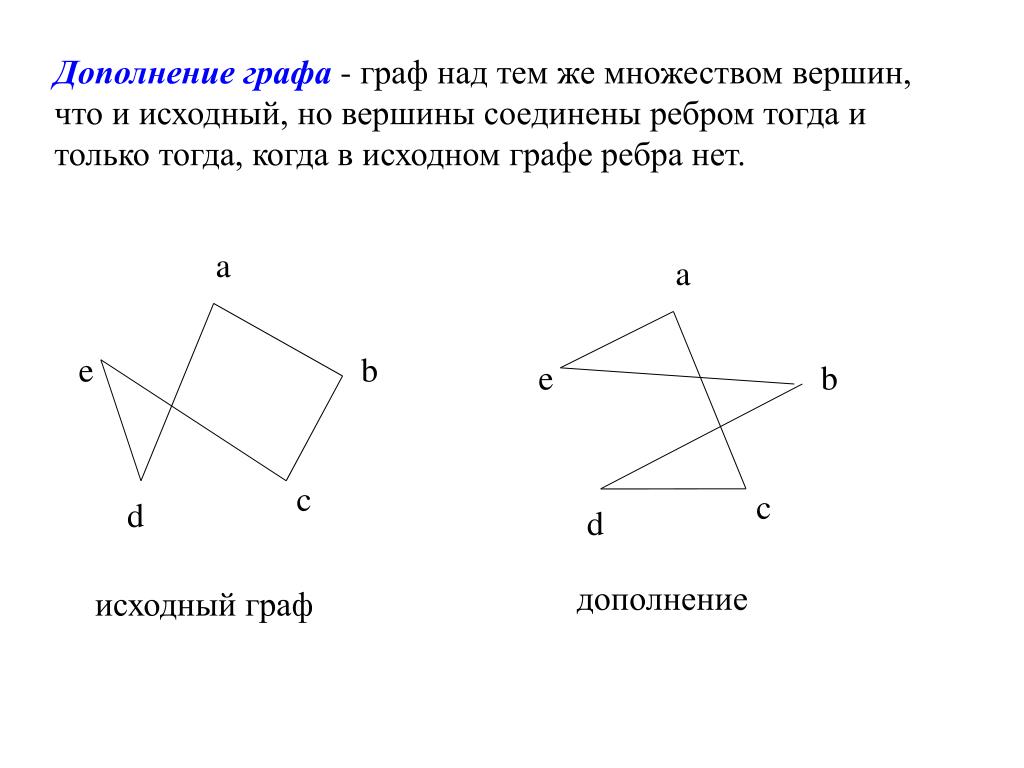 Дополнение графа - граф над тем же множеством вершин, что и исходный, но вершины соединены ребром тогда и только тогда, когда в исходном графе ребра нет.

a
e
b
d
c
исходный граф

a
e
b
d
c
дополнение